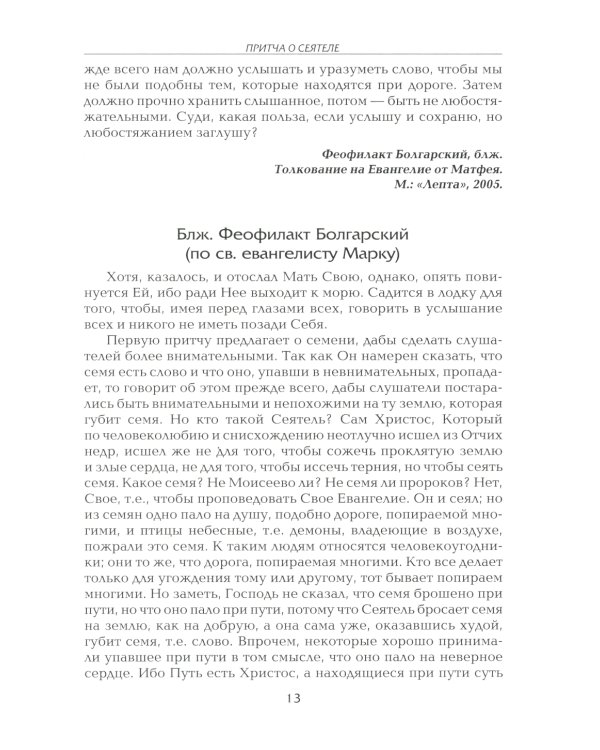 ПРИТЧА О СЕЯТЕЛЕ

жде всего нам должно услышать и уразуметь слово, чтобы мы не были подобны тем, которые находятся при дороге. Затем должно прочно хранить слышанное, потом — быть не любостяжательными. Суди, какая польза, если услышу и сохраню, но любостяжанием заглушу?

Феофилакт Болгарский, блж.
Толкование на Евангелие от Матфея.
М.: «Лепта», 2005.

Блж. Феофилакт Болгарский
(по св. евангелисту Марку)

Хотя, казалось, и отослал Мать Свою, однако, опять повинуется Ей, ибо ради Нее выходит к морю. Садится в лодку для того, чтобы, имея перед глазами всех, говорить в услышание всех и никого не иметь позади Себя.

Первую притчу предлагает о семени, дабы сделать слушателей более внимательными. Так как Он намерен сказать, что семя есть слово и что оно, упавши в невнимательных, пропадает, то говорит об этом прежде всего, дабы слушатели постарались быть внимательными и непохожими на ту землю, которая губит семя. Но кто такой Сеятель? Сам Христос, Который по человеколюбию и снисхождению неотлучно исшел из Отчих недр, исшел же не для того, чтобы сожечь проклятую землю и злые сердца, не для того, чтобы иссечь терния, но чтобы сеять семя. Какое семя? Не Моисеево ли? Не семя ли пророков? Нет, Свое, т.е., чтобы проповедовать Свое Евангелие. Он и сеял; но из семян одно пало на душу, подобно дороге, попираемой многими, и птицы небесные, т.е. демоны, владеющие в воздухе, пожрали это семя. К таким людям относятся человекоугодники; они то же, что дорога, попираемая многими. Кто все делает только для угождения тому или другому, тот бывает попираем многими. Но заметь, Господь не сказал, что семя брошено при пути, но что оно пало при пути, потому что Сеятель бросает семя на землю, как на добрую, а она сама уже, оказавшись худой, губит семя, т.е. слово. Впрочем, некоторые хорошо принимали упавшее при пути в том смысле, что оно пало на неверное сердце. Ибо Путь есть Христос, а находящиеся при пути суть

13